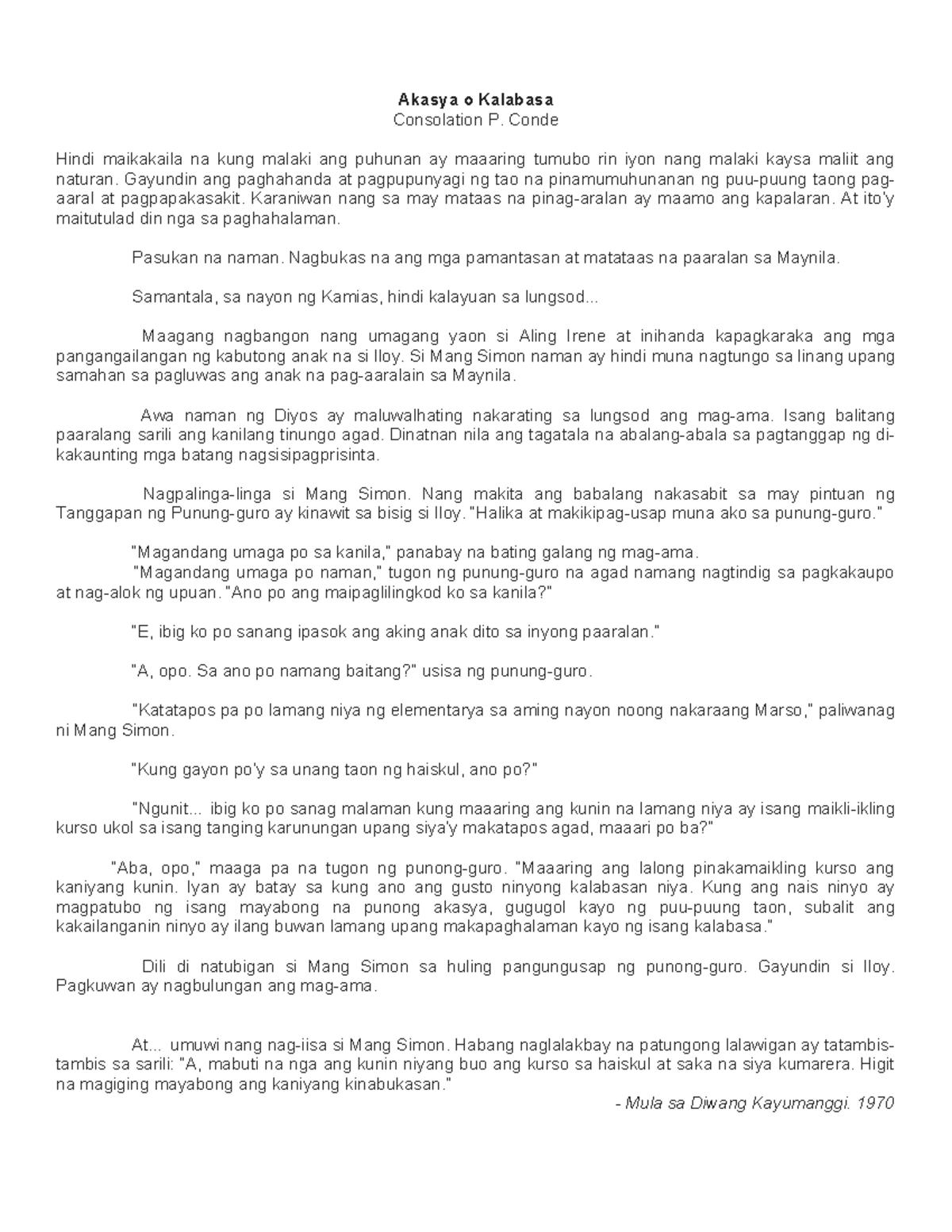 Akasya o Kalabasa
Consolation P. Conde

Hindi maikakaila na kung malaki ang puhunan ay maaaring tumubo rin iyon nang malaki kaysa maliit ang naturan. Gayundin ang paghahanda at pagpupunyagi ng tao na pinamumuhunanan ng puu-puung taong pag-aaral at pagpapakasakit. Karaniwan nang sa may mataas na pinag-aralan ay maamo ang kapalaran. At ito'y maitutulad din nga sa paghahalaman.

Pasukan na naman. Nagbukas na ang mga pamantasan at matataas na paaralan sa Maynila.

Samantala, sa nayon ng Kamias, hindi kalayuan sa lungsod...

Maagang nagbangon nang umagang yaon si Aling Irene at inihanda kapagkaraka ang mga pangangailangan ng kabutong anak na si Iloy. Si Mang Simon naman ay hindi muna nagtungo sa linang upang samahan sa pagluwas ang anak na pag-aaralain sa Maynila.

Awa naman ng Diyos ay maluwalhating nakarating sa lungsod ang mag-ama. Isang balitang paaralang sarili ang kanilang tinungo agad. Dinatnan nila ang tagatala na abalang-abala sa pagtanggap ng di-kakaunting mga batang nagsisipagprisinta.

Nagpalinga-linga si Mang Simon. Nang makita ang babalang nakasabit sa may pintuan ng Tanggapan ng Punung-guro ay kinawit sa bisig si Iloy. "Halika at makikipag-usap muna ako sa punung-guro."

"Magandang umaga po sa kanila," panabay na bating galang ng mag-ama.
"Magandang umaga po naman," tugon ng punung-guro na agad namang nagtindig sa pagkakaupo at nag-alok ng upuan. "Ano po ang maipaglilingkod ko sa kanila?"

"E, ibig ko po sanang ipasok ang aking anak dito sa inyong paaralan."

"A, opo. Sa ano po namang baitang?" usisa ng punung-guro.

"Katatapos pa po lamang niya ng elementarya sa aming nayon noong nakaraang Marso," paliwanag ni Mang Simon.

"Kung gayon po'y sa unang taon ng haiskul, ano po?"

"Ngunit... ibig ko po sanag malaman kung maaaring ang kunin na lamang niya ay isang maikli-ikling kurso ukol sa isang tanging karunungan upang siya'y makatapos agad, maaari po ba?"

"Aba, opo," maaga pa na tugon ng punong-guro. "Maaaring ang lalong pinakamaikling kurso ang kaniyang kunin. Iyan ay batay sa kung ano ang gusto ninyong kalabasan niya. Kung ang nais ninyo ay magpatubo ng isang mayabong na punong akasya, gugugol kayo ng puu-puung taon, subalit ang kakailanganin ninyo ay ilang buwan lamang upang makapaghalaman kayo ng isang kalabasa."

Dili di natubigan si Mang Simon sa huling pangungusap ng punong-guro. Gayundin si Iloy. Pagkuwan ay nagbulungan ang mag-ama.

At... umuwi nang nag-iisa si Mang Simon. Habang naglalakbay na patungong lalawigan ay tatambis-tambis sa sarili: "A, mabuti na nga ang kunin niyang buo ang kurso sa haiskul at saka na siya kumarera. Higit na magiging mayabong ang kaniyang kinabukasan."

- Mula sa Diwang Kayumanggi. 1970